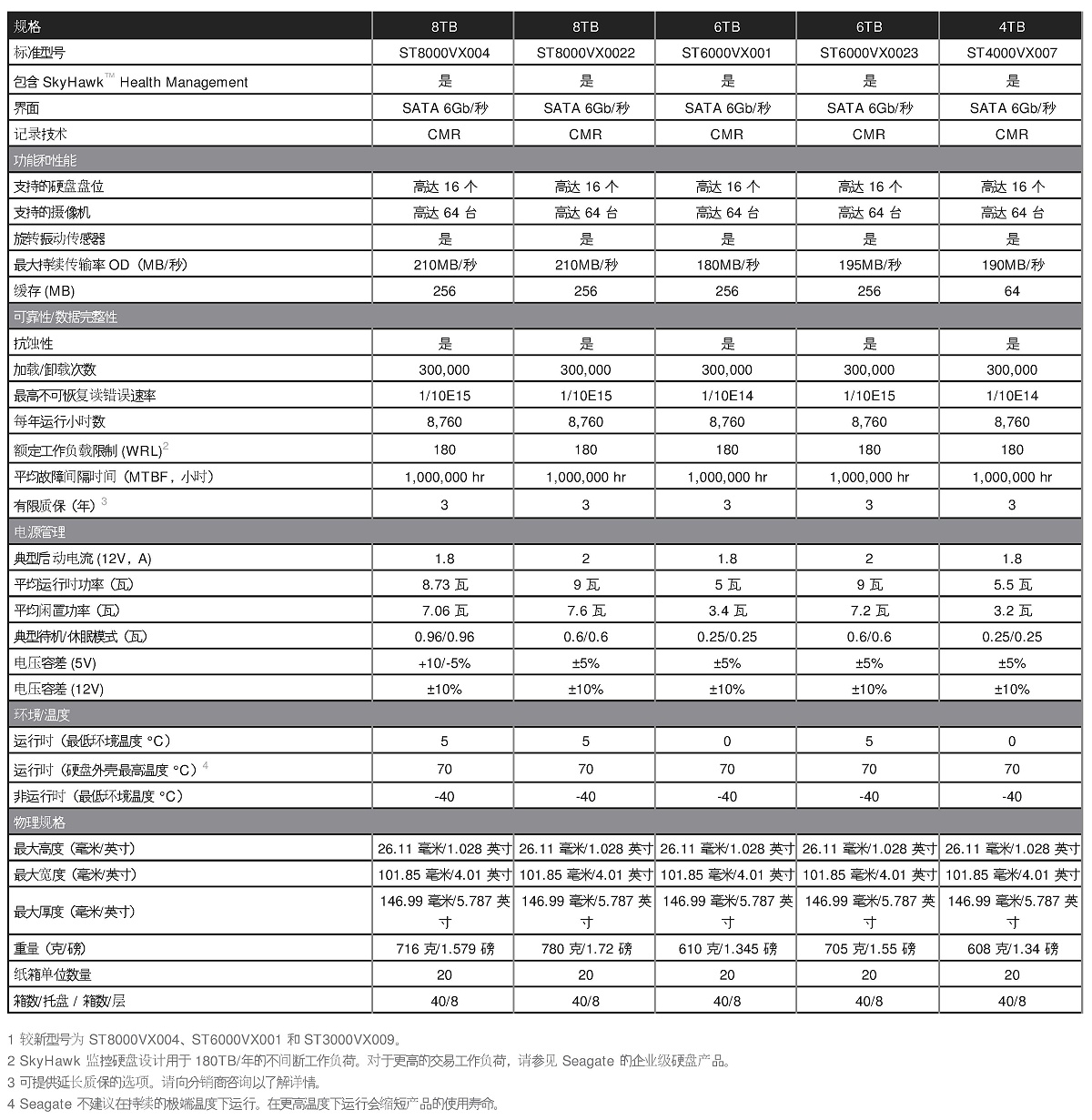 | 规格 | 8TB | 8TB | 6TB | 6TB | 4TB |
|---|---|---|---|---|---|
| 标准型号 | ST8000VX004 | ST8000VX0022 | ST6000VX001 | ST6000VX0023 | ST4000VX007 |
| 包含 SkyHawk™ Health Management | 是 | 是 | 是 | 是 | 是 |
| 界面 | SATA 6Gb/秒 | SATA 6Gb/秒 | SATA 6Gb/秒 | SATA 6Gb/秒 | SATA 6Gb/秒 |
| 记录技术 | CMR | CMR | CMR | CMR | CMR |
| 功能和性能 | | | | | |
| 支持的硬盘盘位 | 高达 16 个 | 高达 16 个 | 高达 16 个 | 高达 16 个 | 高达 16 个 |
| 支持的摄像机 | 高达 64 台 | 高达 64 台 | 高达 64 台 | 高达 64 台 | 高达 64 台 |
| 旋转振动传感器 | 是 | 是 | 是 | 是 | 是 |
| 最大持续传输率 OD（MB/秒） | 210MB/秒 | 210MB/秒 | 180MB/秒 | 195MB/秒 | 190MB/秒 |
| 缓存 (MB) | 256 | 256 | 256 | 256 | 64 |
| 可靠性/数据完整性 | | | | | |
| 抗蚀性 | 是 | 是 | 是 | 是 | 是 |
| 加载/卸载次数 | 300,000 | 300,000 | 300,000 | 300,000 | 300,000 |
| 最高不可恢复读错误速率 | 1/10E15 | 1/10E15 | 1/10E14 | 1/10E15 | 1/10E14 |
| 每年运行小时数 | 8,760 | 8,760 | 8,760 | 8,760 | 8,760 |
| 额定工作负载限制 (WRL)$^2$ | 180 | 180 | 180 | 180 | 180 |
| 平均故障间隔时间（MTBF，小时） | 1,000,000 hr | 1,000,000 hr | 1,000,000 hr | 1,000,000 hr | 1,000,000 hr |
| 有限质保（年）$^3$ | 3 | 3 | 3 | 3 | 3 |
| 电源管理 | | | | | |
| 典型启动电流 (12V，A) | 1.8 | 2 | 1.8 | 2 | 1.8 |
| 平均运行时功率（瓦） | 8.73 瓦 | 9 瓦 | 5 瓦 | 9 瓦 | 5.5 瓦 |
| 平均闲置功率（瓦） | 7.06 瓦 | 7.6 瓦 | 3.4 瓦 | 7.2 瓦 | 3.2 瓦 |
| 典型待机/休眠模式（瓦） | 0.96/0.96 | 0.6/0.6 | 0.25/0.25 | 0.6/0.6 | 0.25/0.25 |
| 电压容差 (5V) | +10/-5% | ±5% | ±5% | ±5% | ±5% |
| 电压容差 (12V) | ±10% | ±10% | ±10% | ±10% | ±10% |
| 环境/温度 | | | | | |
| 运行时（最低环境温度 °C） | 5 | 5 | 0 | 5 | 0 |
| 运行时（硬盘外壳最高温度 °C）$^4$ | 70 | 70 | 70 | 70 | 70 |
| 非运行时（最低环境温度 °C） | -40 | -40 | -40 | -40 | -40 |
| 物理规格 | | | | | |
| 最大高度（毫米/英寸） | 26.11 毫米/1.028 英寸 | 26.11 毫米/1.028 英寸 | 26.11 毫米/1.028 英寸 | 26.11 毫米/1.028 英寸 | 26.11 毫米/1.028 英寸 |
| 最大宽度（毫米/英寸） | 101.85 毫米/4.01 英寸 | 101.85 毫米/4.01 英寸 | 101.85 毫米/4.01 英寸 | 101.85 毫米/4.01 英寸 | 101.85 毫米/4.01 英寸 |
| 最大厚度（毫米/英寸） | 146.99 毫米/5.787 英寸 | 146.99 毫米/5.787 英寸 | 146.99 毫米/5.787 英寸 | 146.99 毫米/5.787 英寸 | 146.99 毫米/5.787 英寸 |
| 重量（克/磅） | 716 克/1.579 磅 | 780 克/1.72 磅 | 610 克/1.345 磅 | 705 克/1.55 磅 | 608 克/1.34 磅 |
| 纸箱单位数量 | 20 | 20 | 20 | 20 | 20 |
| 箱数/托盘 / 箱数/层 | 40/8 | 40/8 | 40/8 | 40/8 | 40/8 |

1 较新型号为 ST8000VX004、ST6000VX001 和 ST3000VX009。
2 SkyHawk 监控硬盘设计用于 180TB/年的不间断工作负荷。对于更高的交易工作负荷，请参见 Seagate 的企业级硬盘产品。
3 可提供延长质保的选项。请向分销商咨询以了解详情。
4 Seagate 不建议在持续的极端温度下运行。在更高温度下运行会缩短产品的使用寿命。